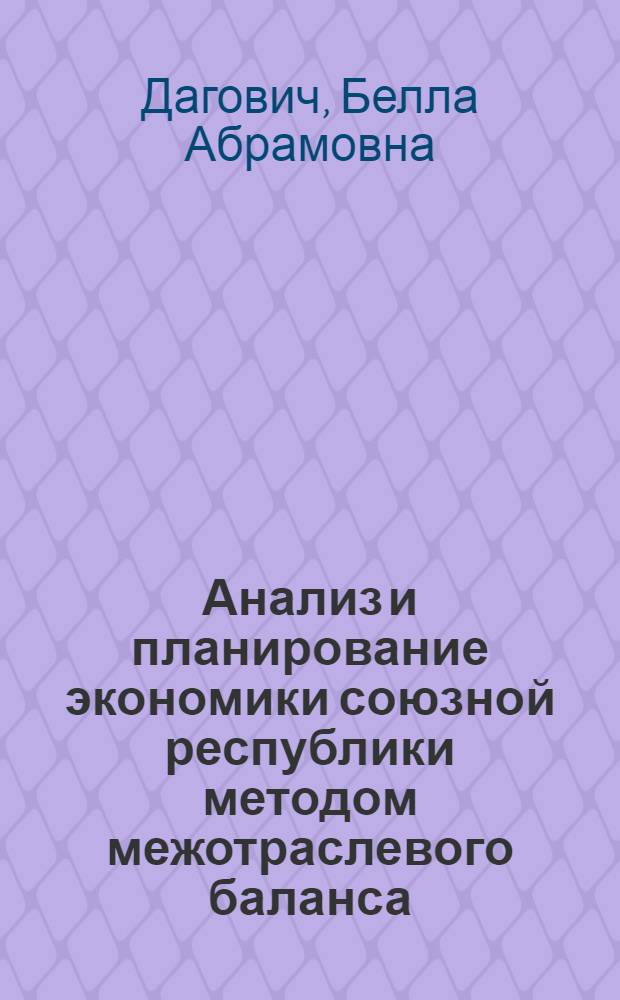 Дагович, Белла Абрамовна

Анализ и планирование экономики союзной республики методом межотраслевого баланса